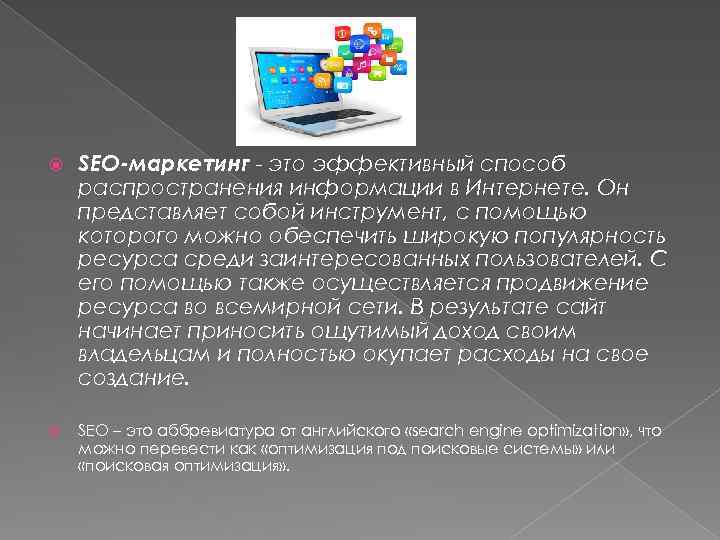 SEO-маркетинг - это эффективный способ распространения информации в Интернете. Он представляет собой инструмент, с помощью которого можно обеспечить широкую популярность ресурса среди заинтересованных пользователей. С его помощью также осуществляется продвижение ресурса во всемирной сети. В результате сайт начинает приносить ощутимый доход своим владельцам и полностью окупает расходы на свое создание.

SEO – это аббревиатура от английского «search engine optimization», что можно перевести как «оптимизация под поисковые системы» или «поисковая оптимизация».